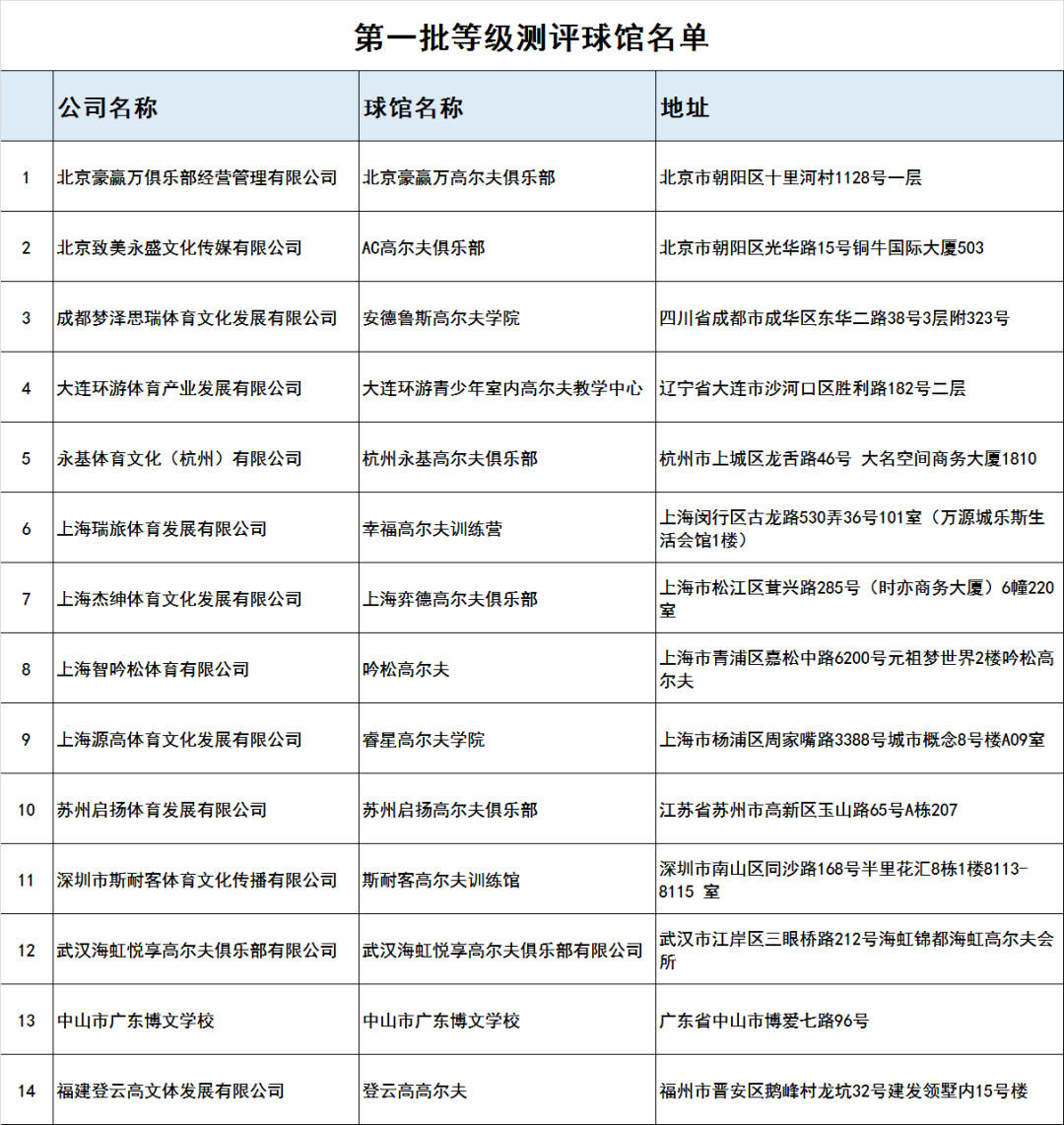 第一批等级测评球馆名单

|  | 公司名称 | 球馆名称 | 地址 |
|---|---|---|---|
| 1 | 北京豪赢万俱乐部经营管理有限公司 | 北京豪赢万高尔夫俱乐部 | 北京市朝阳区十里河村1128号一层 |
| 2 | 北京致美永盛文化传媒有限公司 | AC高尔夫俱乐部 | 北京市朝阳区光华路15号铜牛国际大厦503 |
| 3 | 成都梦泽思瑞体育文化发展有限公司 | 安德鲁斯高尔夫学院 | 四川省成都市成华区东华二路38号3层附323号 |
| 4 | 大连环游体育产业发展有限公司 | 大连环游青少年室内高尔夫教学中心 | 辽宁省大连市沙河口区胜利路182号二层 |
| 5 | 永基体育文化（杭州）有限公司 | 杭州永基高尔夫俱乐部 | 杭州市上城区龙舌路46号 大名空间商务大厦1810 |
| 6 | 上海瑞旅体育发展有限公司 | 幸福高尔夫训练营 | 上海闵行区古龙路530弄36号101室（万源城乐斯生活会馆1楼） |
| 7 | 上海杰绅体育文化发展有限公司 | 上海弈德高尔夫俱乐部 | 上海市松江区茸兴路285号（时亦商务大厦）6幢220室 |
| 8 | 上海智吟松体育有限公司 | 吟松高尔夫 | 上海市青浦区嘉松中路6200号元祖梦世界2楼吟松高尔夫 |
| 9 | 上海源高体育文化发展有限公司 | 睿星高尔夫学院 | 上海市杨浦区周家嘴路3388号城市概念8号楼A09室 |
| 10 | 苏州启扬体育发展有限公司 | 苏州启扬高尔夫俱乐部 | 江苏省苏州市高新区玉山路65号A栋207 |
| 11 | 深圳市斯耐客体育文化传播有限公司 | 斯耐客高尔夫训练馆 | 深圳市南山区同沙路168号半里花汇8栋1楼8113-8115 室 |
| 12 | 武汉海虹悦享高尔夫俱乐部有限公司 | 武汉海虹悦享高尔夫俱乐部有限公司 | 武汉市江岸区三眼桥路212号海虹锦都海虹高尔夫会所 |
| 13 | 中山市广东博文学校 | 中山市广东博文学校 | 广东省中山市博爱七路96号 |
| 14 | 福建登云高文体发展有限公司 | 登云高高尔夫 | 福州市晋安区鹅峰村龙坑32号建发领墅内15号楼 |